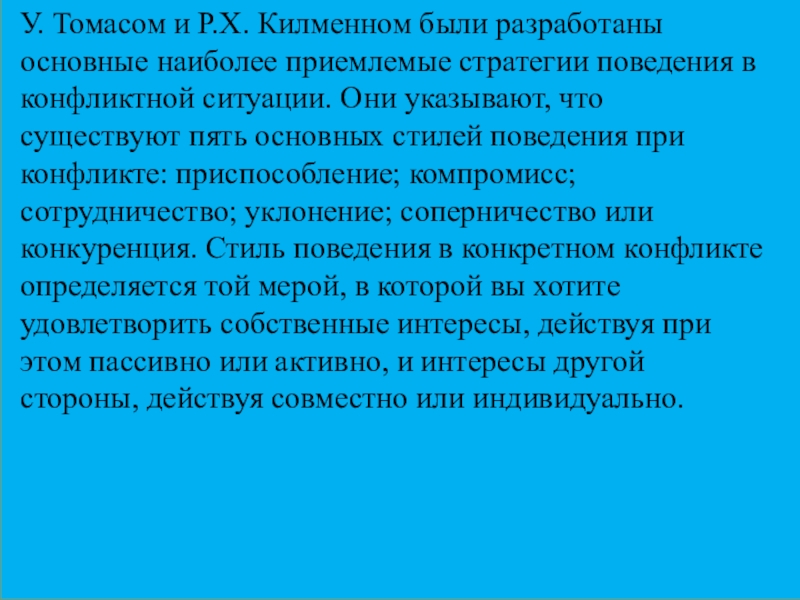 У. Томасом и Р.Х. Килменном были разработаны основные наиболее приемлемые стратегии поведения в конфликтной ситуации. Они указывают, что существуют пять основных стилей поведения при конфликте: приспособление; компромисс; сотрудничество; уклонение; соперничество или конкуренция. Стиль поведения в конкретном конфликте определяется той мерой, в которой вы хотите удовлетворить собственные интересы, действуя при этом пассивно или активно, и интересы другой стороны, действуя совместно или индивидуально.